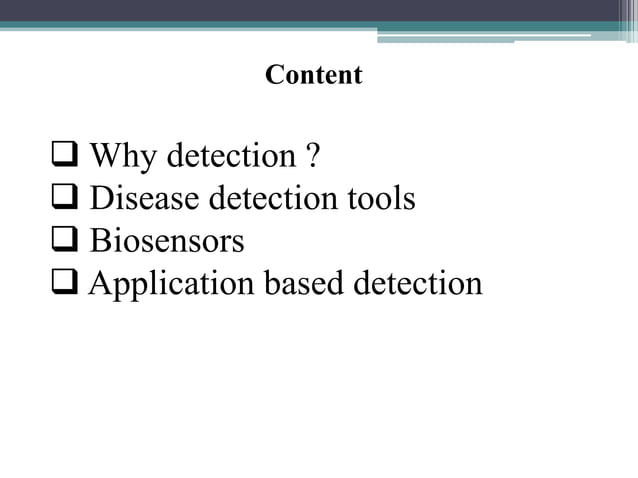 Content

❑ Why detection ?
❑ Disease detection tools
❑ Biosensors
❑ Application based detection